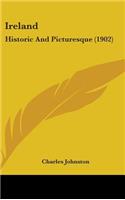 Ireland

Historic And Picturesque (1902)

Charles Johnston